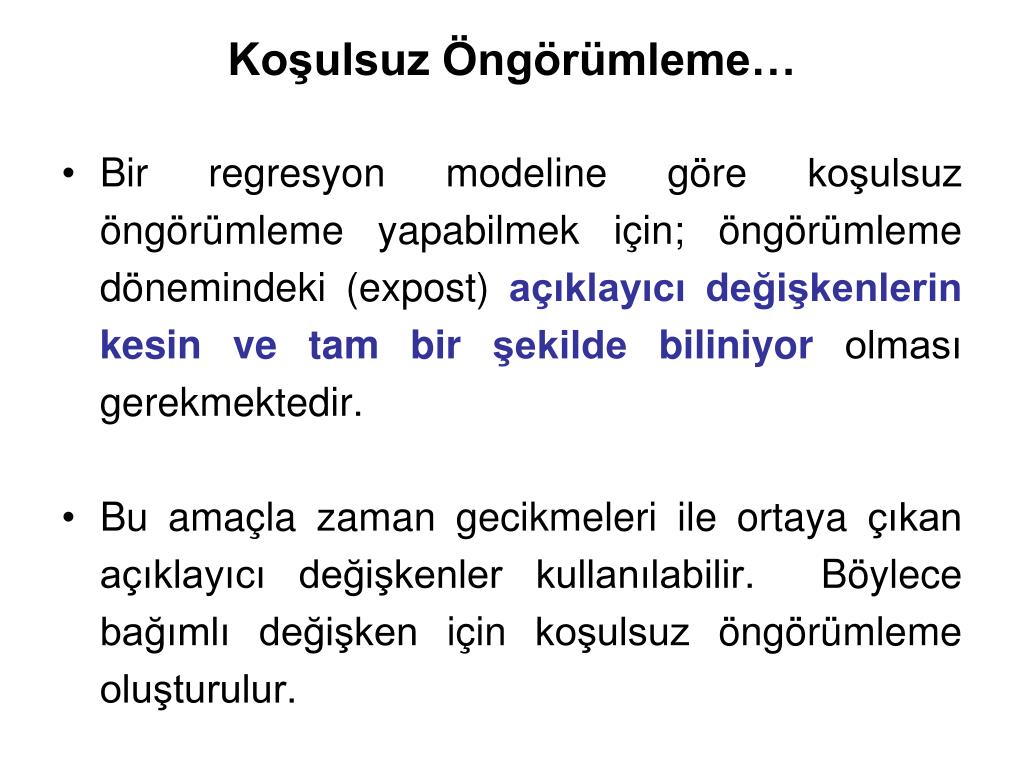 Koşulsuz Öngörümleme…

• Bir regresyon modeline göre koşulsuz öngörümleme yapabilmek için; öngörümleme dönemindeki (expost) açıklayıcı değişkenlerin kesin ve tam bir şekilde biliniyor olması gerekmektedir.

• Bu amaçla zaman gecikmeleri ile ortaya çıkan açıklayıcı değişkenler kullanılabilir. Böylece bağımlı değişken için koşulsuz öngörümleme oluşturulur.